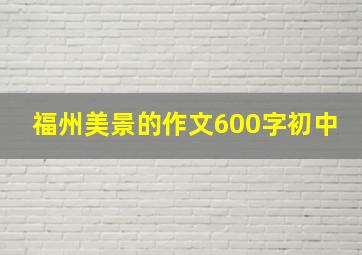 福州美景的作文600字初中